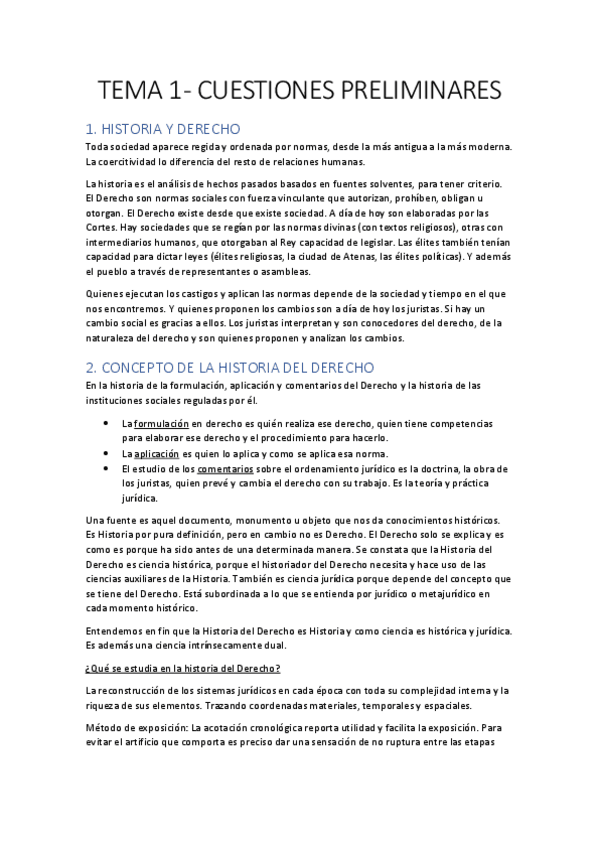 TEMA 1- CUESTIONES PRELIMINARES

1. HISTORIA Y DERECHO

Toda sociedad aparece regida y ordenada por normas, desde la más antigua a la más moderna. La coercitividad lo diferencia del resto de relaciones humanas.

La historia es el análisis de hechos pasados basados en fuentes solventes, para tener criterio. El Derecho son normas sociales con fuerza vinculante que autorizan, prohíben, obligan u otorgan. El Derecho existe desde que existe sociedad. A día de hoy son elaboradas por las Cortes. Hay sociedades que se regían por las normas divinas (con textos religiosos), otras con intermediarios humanos, que otorgaban al Rey capacidad de legislar. Las élites también tenían capacidad para dictar leyes (élites religiosas, la ciudad de Atenas, las élites políticas). Y además el pueblo a través de representantes o asambleas.

Quienes ejecutan los castigos y aplican las normas depende de la sociedad y tiempo en el que nos encontremos. Y quienes proponen los cambios son a día de hoy los juristas. Si hay un cambio social es gracias a ellos. Los juristas interpretan y son conocedores del derecho, de la naturaleza del derecho y son quienes proponen y analizan los cambios.

2. CONCEPTO DE LA HISTORIA DEL DERECHO

En la historia de la formulación, aplicación y comentarios del Derecho y la historia de las instituciones sociales reguladas por él.

• La formulación en derecho es quién realiza ese derecho, quien tiene competencias para elaborar ese derecho y el procedimiento para hacerlo.
• La aplicación es quien lo aplica y como se aplica esa norma.
• El estudio de los comentarios sobre el ordenamiento jurídico es la doctrina, la obra de los juristas, quien prevé y cambia el derecho con su trabajo. Es la teoría y práctica jurídica.

Una fuente es aquel documento, monumento u objeto que nos da conocimientos históricos. Es Historia por pura definición, pero en cambio no es Derecho. El Derecho solo se explica y es como es porque ha sido antes de una determinada manera. Se constata que la Historia del Derecho es ciencia histórica, porque el historiador del Derecho necesita y hace uso de las ciencias auxiliares de la Historia. También es ciencia jurídica porque depende del concepto que se tiene del Derecho. Está subordinada a lo que se entienda por jurídico o metajurídico en cada momento histórico.

Entendemos en fin que la Historia del Derecho es Historia y como ciencia es histórica y jurídica. Es además una ciencia intrínsecamente dual.

¿Qué se estudia en la historia del Derecho?

La reconstrucción de los sistemas jurídicos en cada época con toda su complejidad interna y la riqueza de sus elementos. Trazando coordenadas materiales, temporales y espaciales.

Método de exposición: La acotación cronológica reporta utilidad y facilita la exposición. Para evitar el artificio que comporta es preciso dar una sensación de no ruptura entre las etapas